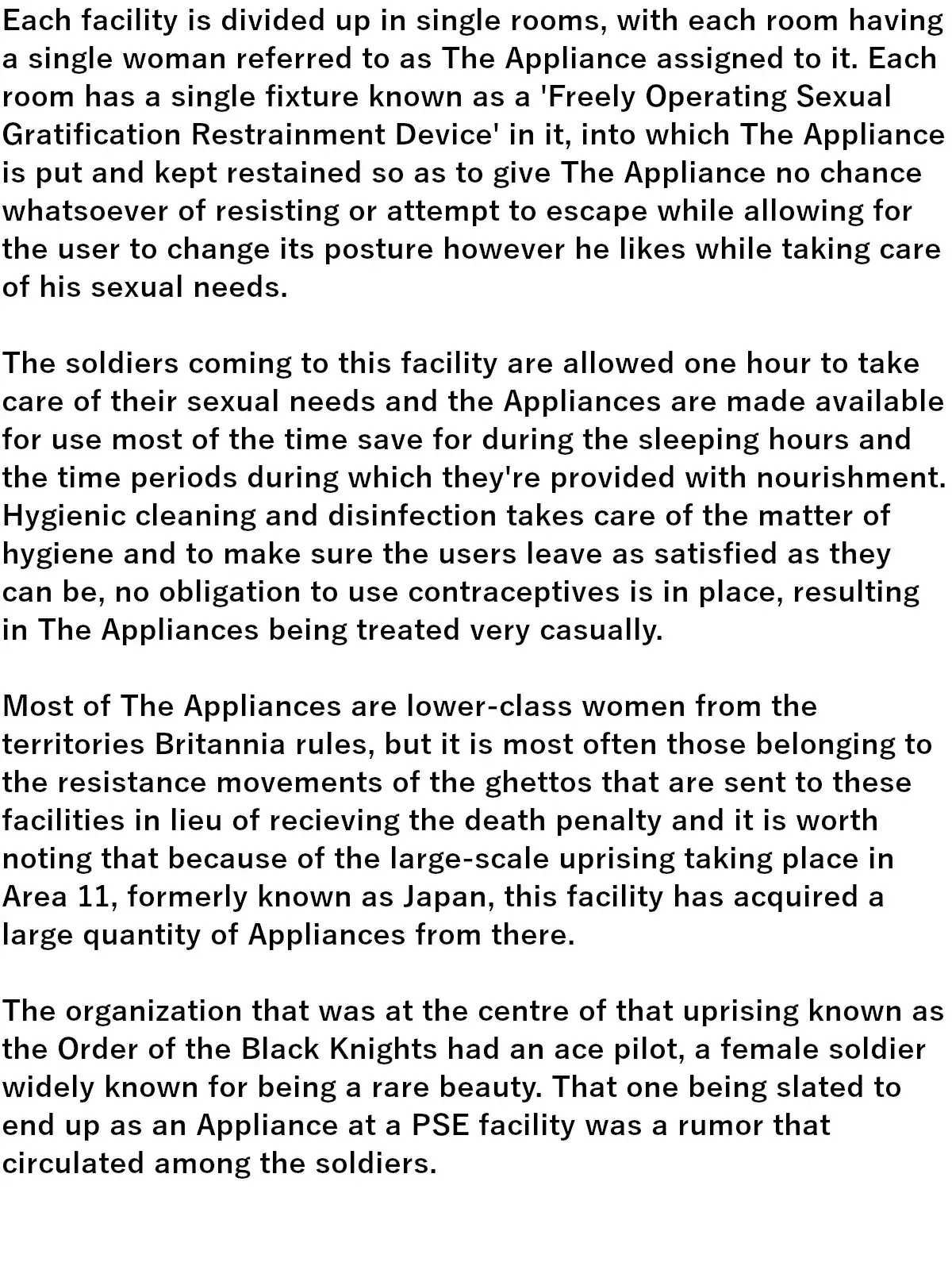 Each facility is divided up in single rooms, with each room having a single woman referred to as The Appliance assigned to it. Each room has a single fixture known as a 'Freely Operating Sexual Gratification Restrainment Device' in it, into which The Appliance is put and kept restained so as to give The Appliance no chance whatsoever of resisting or attempt to escape while allowing for the user to change its posture however he likes while taking care of his sexual needs.

The soldiers coming to this facility are allowed one hour to take care of their sexual needs and the Appliances are made available for use most of the time save for during the sleeping hours and the time periods during which they're provided with nourishment. Hygienic cleaning and disinfection takes care of the matter of hygiene and to make sure the users leave as satisfied as they can be, no obligation to use contraceptives is in place, resulting in The Appliances being treated very casually.

Most of The Appliances are lower-class women from the territories Britannia rules, but it is most often those belonging to the resistance movements of the ghettos that are sent to these facilities in lieu of recieving the death penalty and it is worth noting that because of the large-scale uprising taking place in Area 11, formerly known as Japan, this facility has acquired a large quantity of Appliances from there.

The organization that was at the centre of that uprising known as the Order of the Black Knights had an ace pilot, a female soldier widely known for being a rare beauty. That one being slated to end up as an Appliance at a PSE facility was a rumor that circulated among the soldiers.